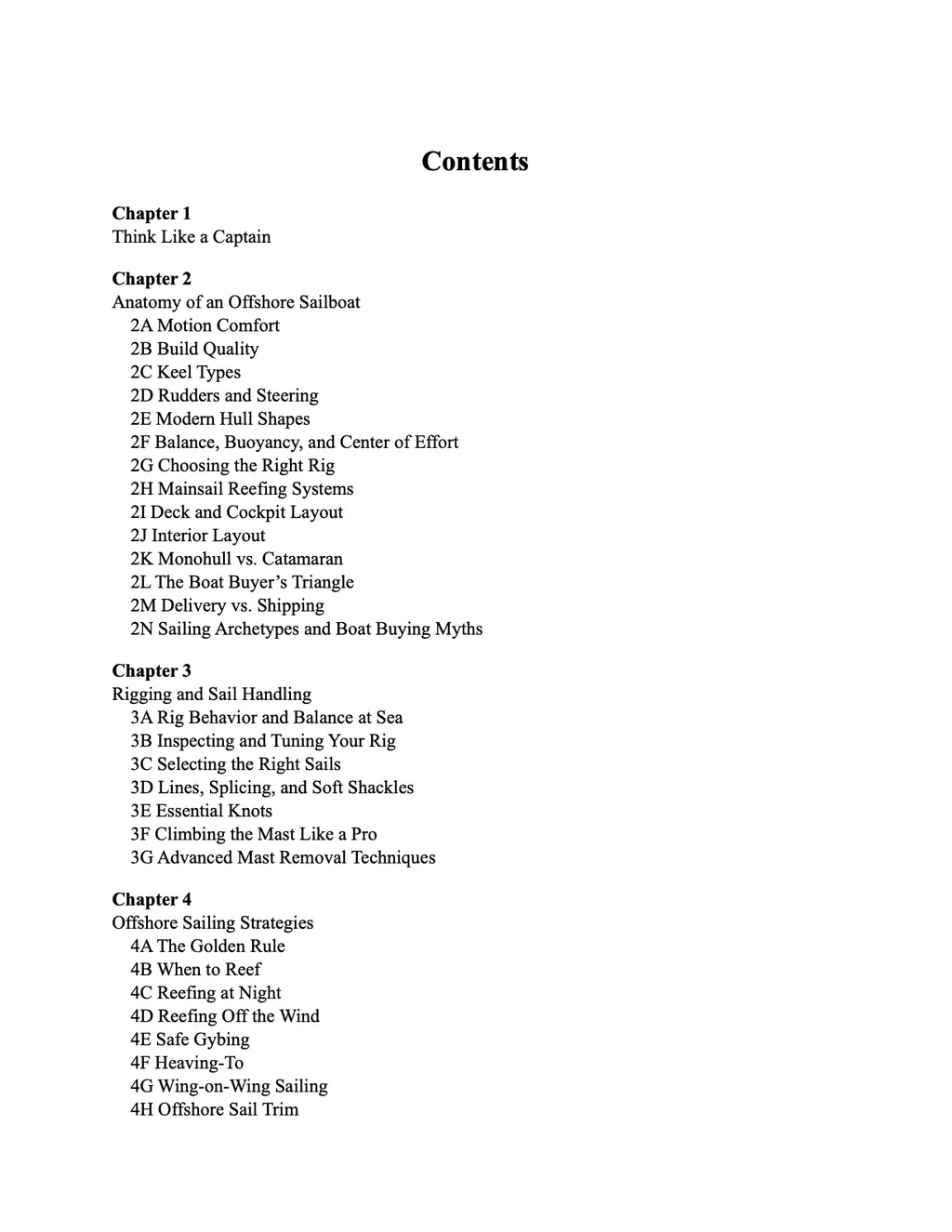 Contents

Chapter 1
Think Like a Captain

Chapter 2
Anatomy of an Offshore Sailboat
2A Motion Comfort
2B Build Quality
2C Keel Types
2D Rudders and Steering
2E Modern Hull Shapes
2F Balance, Buoyancy, and Center of Effort
2G Choosing the Right Rig
2H Mainsail Reefing Systems
2I Deck and Cockpit Layout
2J Interior Layout
2K Monohull vs. Catamaran
2L The Boat Buyer's Triangle
2M Delivery vs. Shipping
2N Sailing Archetypes and Boat Buying Myths

Chapter 3
Rigging and Sail Handling
3A Rig Behavior and Balance at Sea
3B Inspecting and Tuning Your Rig
3C Selecting the Right Sails
3D Lines, Splicing, and Soft Shackles
3E Essential Knots
3F Climbing the Mast Like a Pro
3G Advanced Mast Removal Techniques

Chapter 4
Offshore Sailing Strategies
4A The Golden Rule
4B When to Reef
4C Reefing at Night
4D Reefing Off the Wind
4E Safe Gybing
4F Heaving-To
4G Wing-on-Wing Sailing
4H Offshore Sail Trim